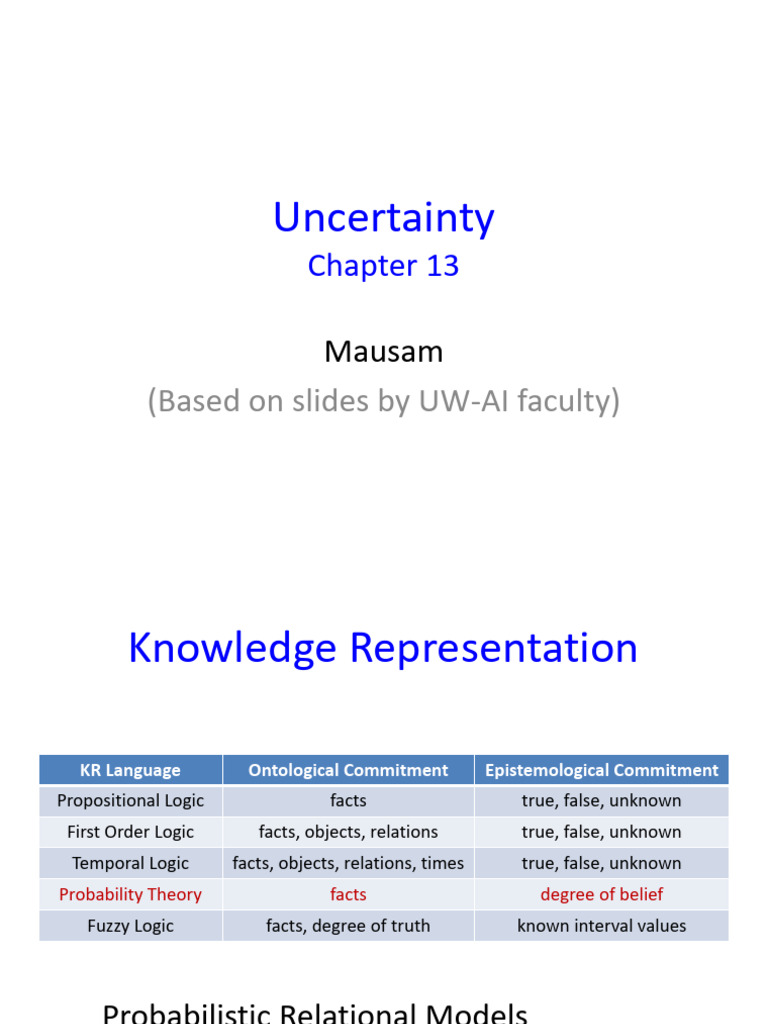 Uncertainty
Chapter 13

Mausam
(Based on slides by UW-AI faculty)

Knowledge Representation

| KR Language | Ontological Commitment | Epistemological Commitment |
|---|---|---|
| Propositional Logic | facts | true, false, unknown |
| First Order Logic | facts, objects, relations | true, false, unknown |
| Temporal Logic | facts, objects, relations, times | true, false, unknown |
| Probability Theory | facts | degree of belief |
| Fuzzy Logic | facts, degree of truth | known interval values |

Probabilistic Relational Models